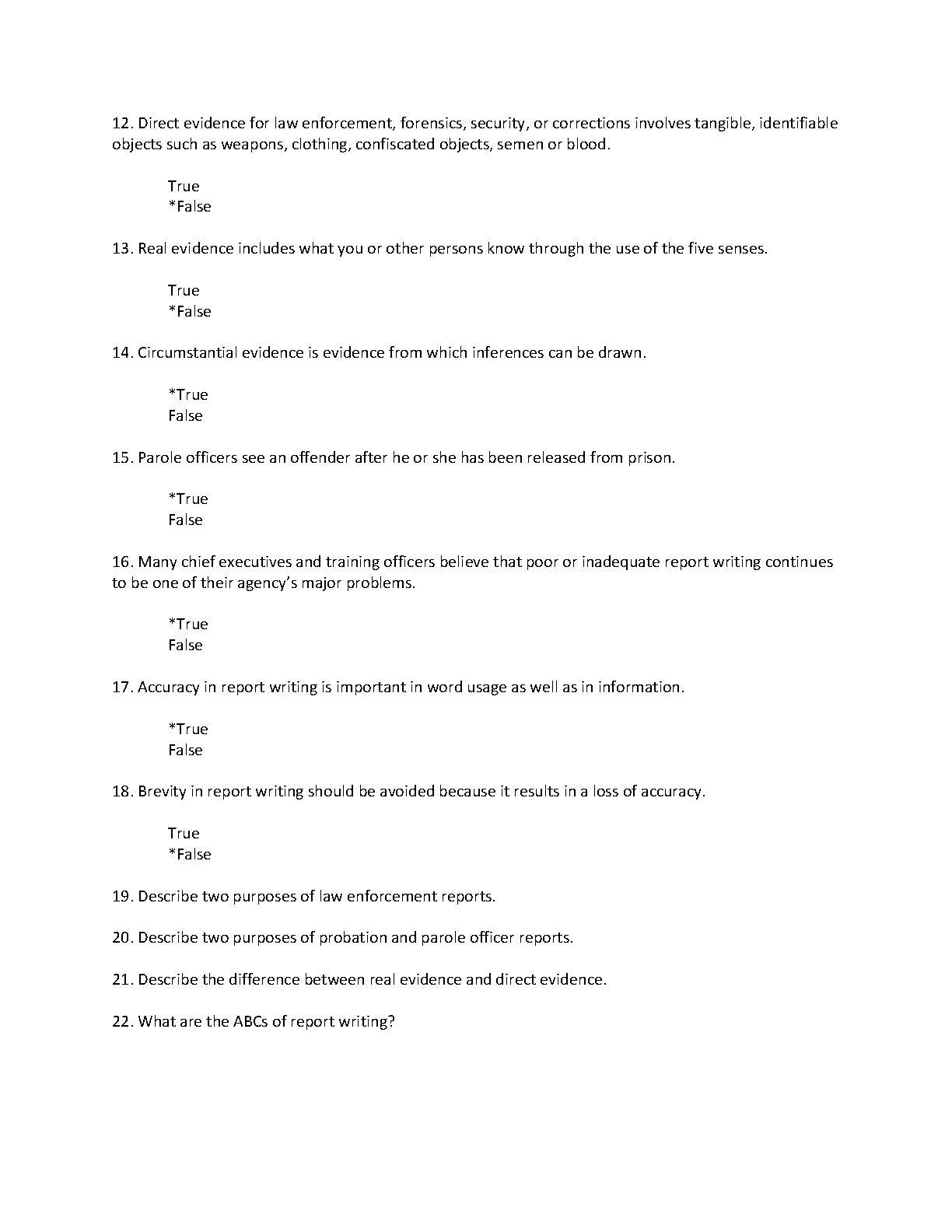 12. Direct evidence for law enforcement, forensics, security, or corrections involves tangible, identifiable objects such as weapons, clothing, confiscated objects, semen or blood.

True
*False

13. Real evidence includes what you or other persons know through the use of the five senses.

True
*False

14. Circumstantial evidence is evidence from which inferences can be drawn.

*True
False

15. Parole officers see an offender after he or she has been released from prison.

*True
False

16. Many chief executives and training officers believe that poor or inadequate report writing continues to be one of their agency's major problems.

*True
False

17. Accuracy in report writing is important in word usage as well as in information.

*True
False

18. Brevity in report writing should be avoided because it results in a loss of accuracy.

True
*False

19. Describe two purposes of law enforcement reports.

20. Describe two purposes of probation and parole officer reports.

21. Describe the difference between real evidence and direct evidence.

22. What are the ABCs of report writing?